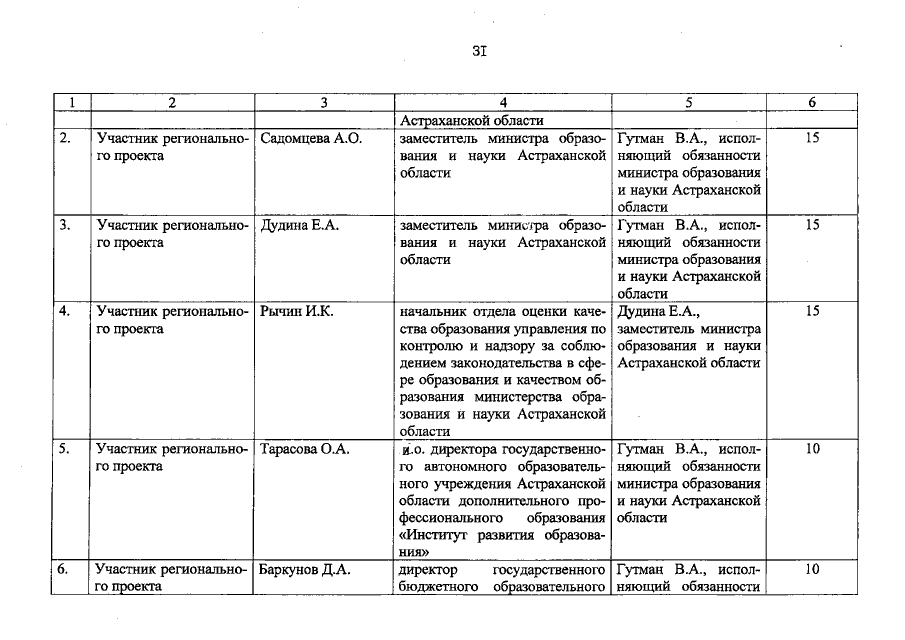 31

| 1 | 2 | 3 | 4 | 5 | 6 |
|---|---|---|---|---|---|
| | | | Астраханской области | | |
| 2. | Участник регионального проекта | Садомцева А.О. | заместитель министра образования и науки Астраханской области | Гутман В.А., исполняющий обязанности министра образования и науки Астраханской области | 15 |
| 3. | Участник регионального проекта | Дудина Е.А. | заместитель министра образования и науки Астраханской области | Гутман В.А., исполняющий обязанности министра образования и науки Астраханской области | 15 |
| 4. | Участник регионального проекта | Рычин И.К. | начальник отдела оценки качества образования управления по контролю и надзору за соблюдением законодательства в сфере образования и качеством образования министерства образования и науки Астраханской области | Дудина Е.А., заместитель министра образования и науки Астраханской области | 15 |
| 5. | Участник регионального проекта | Тарасова О.А. | и.о. директора государственного автономного образовательного учреждения Астраханской области дополнительного профессионального образования «Институт развития образования» | Гутман В.А., исполняющий обязанности министра образования и науки Астраханской области | 10 |
| 6. | Участник регионального проекта | Баркунов Д.А. | директор государственного бюджетного образовательного | Гутман В.А., исполняющий обязанности | 10 |